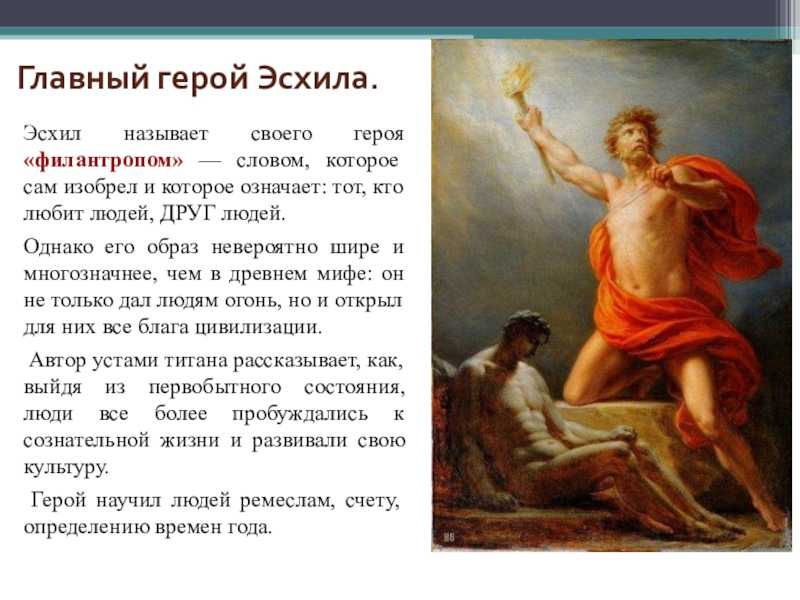 Главный герой Эсхила.

Эсхил называет своего героя «филантропом» — словом, которое сам изобрел и которое означает: тот, кто любит людей, ДРУГ людей.

Однако его образ невероятно шире и многозначнее, чем в древнем мифе: он не только дал людям огонь, но и открыл для них все блага цивилизации.

Автор устами титана рассказывает, как, выйдя из первобытного состояния, люди все более пробуждались к сознательной жизни и развивали свою культуру.

Герой научил людей ремеслам, счету, определению времен года.